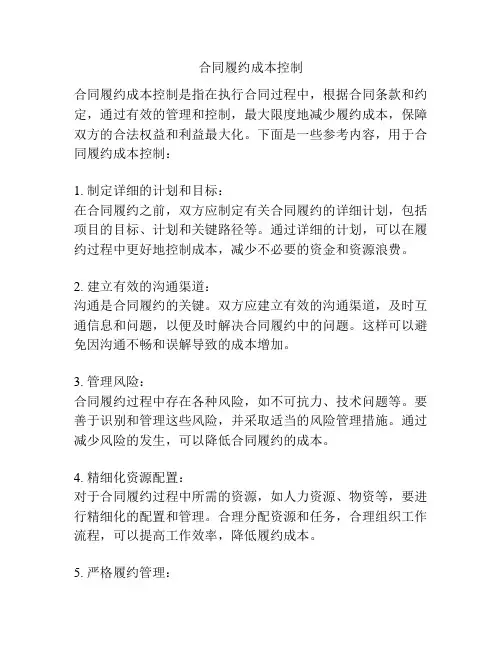 合同履约成本控制

合同履约成本控制是指在执行合同过程中，根据合同条款和约定，通过有效的管理和控制，最大限度地减少履约成本，保障双方的合法权益和利益最大化。下面是一些参考内容，用于合同履约成本控制：

1. 制定详细的计划和目标：
在合同履约之前，双方应制定有关合同履约的详细计划，包括项目的目标、计划和关键路径等。通过详细的计划，可以在履约过程中更好地控制成本，减少不必要的资金和资源浪费。

2. 建立有效的沟通渠道：
沟通是合同履约的关键。双方应建立有效的沟通渠道，及时互通信息和问题，以便及时解决合同履约中的问题。这样可以避免因沟通不畅和误解导致的成本增加。

3. 管理风险：
合同履约过程中存在各种风险，如不可抗力、技术问题等。要善于识别和管理这些风险，并采取适当的风险管理措施。通过减少风险的发生，可以降低合同履约的成本。

4. 精细化资源配置：
对于合同履约过程中所需的资源，如人力资源、物资等，要进行精细化的配置和管理。合理分配资源和任务，合理组织工作流程，可以提高工作效率，降低履约成本。

5. 严格履约管理：